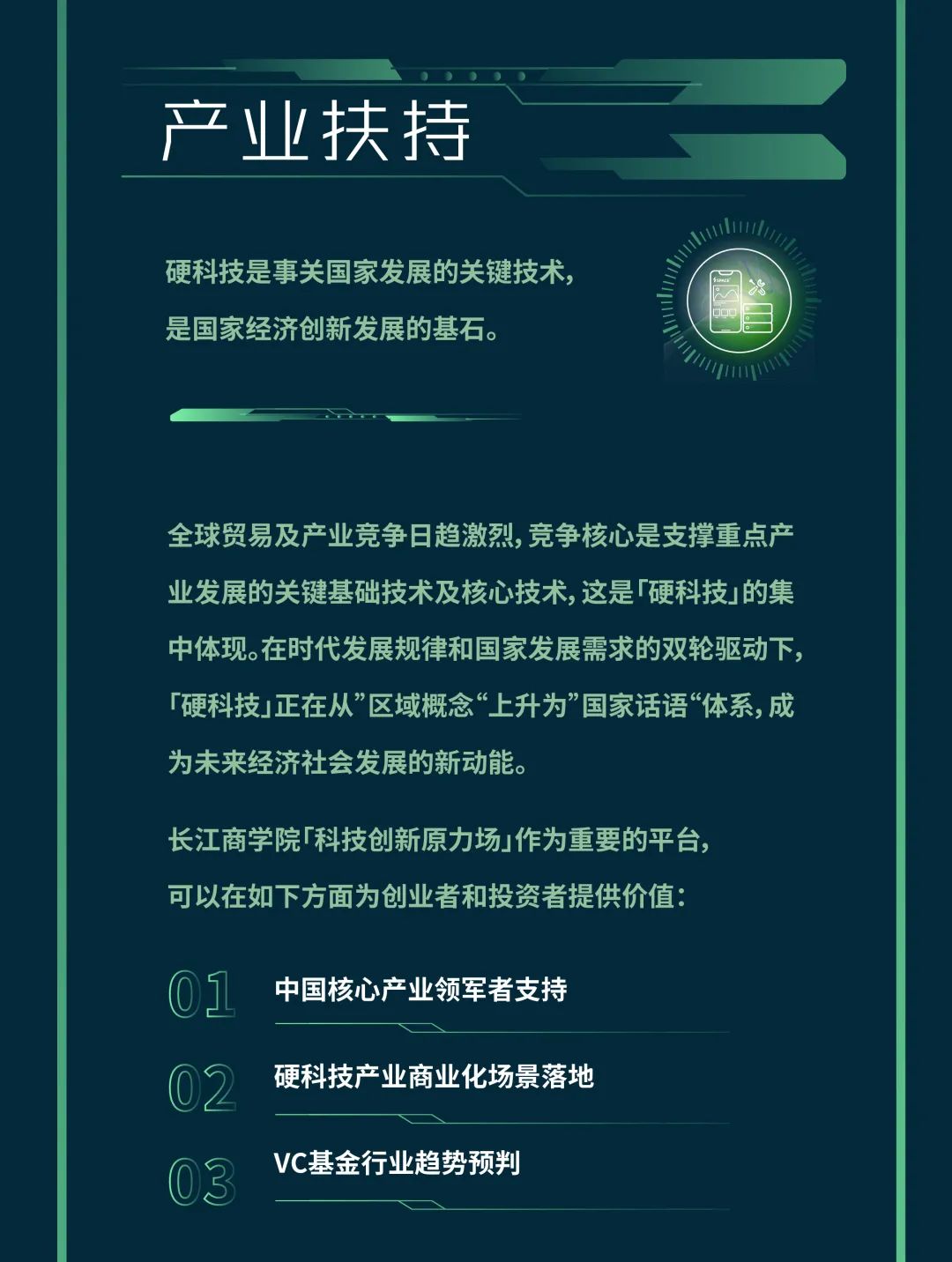 产业扶持

硬科技是事关国家发展的关键技术，
是国家经济创新发展的基石。

全球贸易及产业竞争日趋激烈，竞争核心是支撑重点产业发展的关键基础技术及核心技术，这是「硬科技」的集中体现。在时代发展规律和国家发展需求的双轮驱动下，「硬科技」正在从”区域概念“上升为”国家话语“体系，成为未来经济社会发展的新动能。

长江商学院「科技创新原力场」作为重要的平台，
可以在如下方面为创业者和投资者提供价值：

01 中国核心产业领军者支持

02 硬科技产业商业化场景落地

03 VC基金行业趋势预判